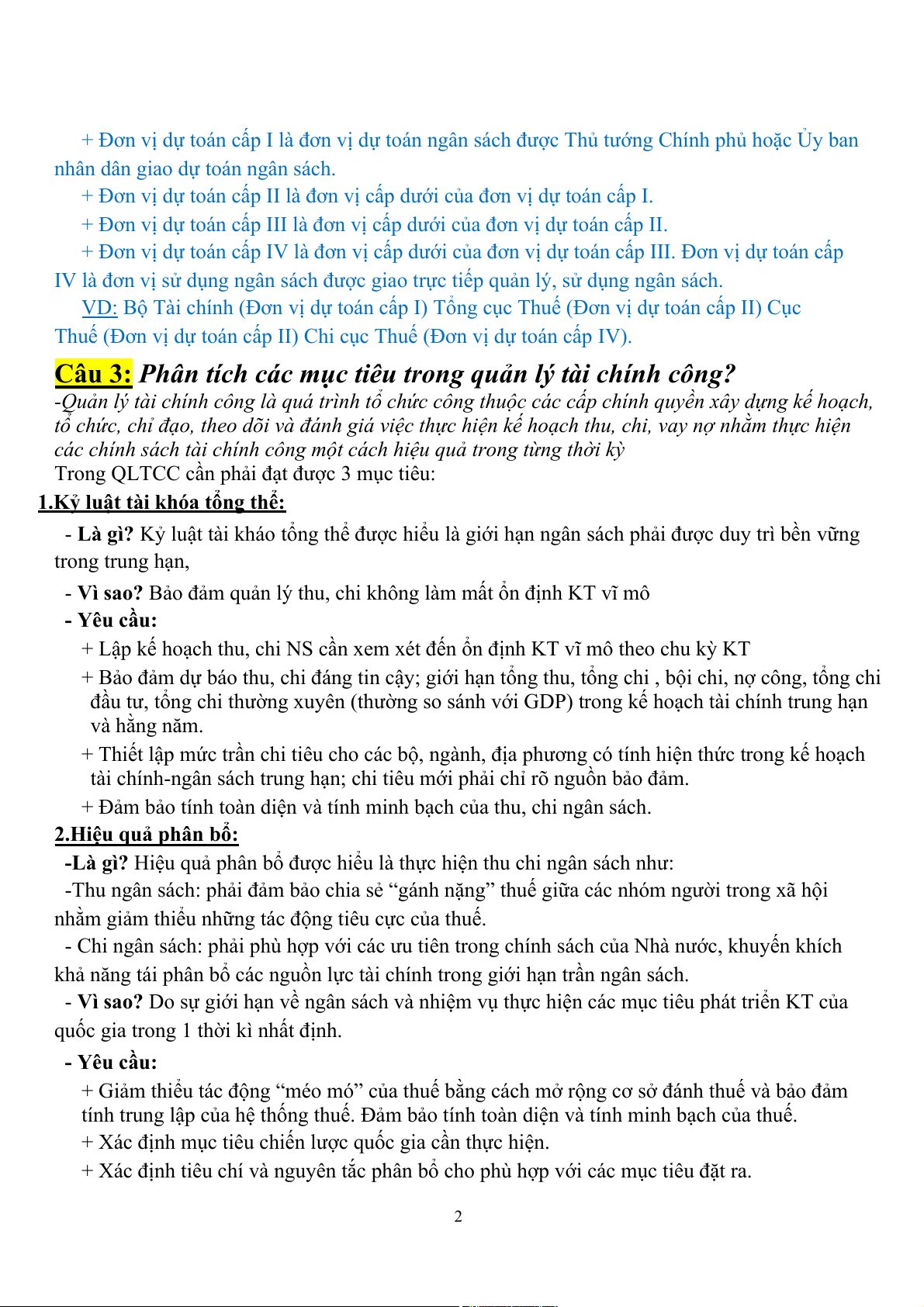 + Đơn vị dự toán cấp I là đơn vị dự toán ngân sách được Thủ tướng Chính phủ hoặc Ủy ban nhân dân giao dự toán ngân sách.

+ Đơn vị dự toán cấp II là đơn vị cấp dưới của đơn vị dự toán cấp I.

+ Đơn vị dự toán cấp III là đơn vị cấp dưới của đơn vị dự toán cấp II.

+ Đơn vị dự toán cấp IV là đơn vị cấp dưới của đơn vị dự toán cấp III. Đơn vị dự toán cấp IV là đơn vị sử dụng ngân sách được giao trực tiếp quản lý, sử dụng ngân sách.

VD: Bộ Tài chính (Đơn vị dự toán cấp I) Tổng cục Thuế (Đơn vị dự toán cấp II) Cục Thuế (Đơn vị dự toán cấp II) Chi cục Thuế (Đơn vị dự toán cấp IV).

Câu 3: Phân tích các mục tiêu trong quản lý tài chính công?

-Quản lý tài chính công là quá trình tổ chức công thuộc các cấp chính quyền xây dựng kế hoạch, tổ chức, chỉ đạo, theo dõi và đánh giá việc thực hiện kế hoạch thu, chi, vay nợ nhằm thực hiện các chính sách tài chính công một cách hiệu quả trong từng thời kỳ

Trong QLTCC cần phải đạt được 3 mục tiêu:

1.Kỷ luật tài khóa tổng thể:

- Là gì? Kỷ luật tài kháo tổng thể được hiểu là giới hạn ngân sách phải được duy trì bền vững trong trung hạn,

- Vì sao? Bảo đảm quản lý thu, chi không làm mất ổn định KT vĩ mô

- Yêu cầu:

+ Lập kế hoạch thu, chi NS cần xem xét đến ổn định KT vĩ mô theo chu kỳ KT

+ Bảo đảm dự báo thu, chi đáng tin cậy; giới hạn tổng thu, tổng chi , bội chi, nợ công, tổng chi đầu tư, tổng chi thường xuyên (thường so sánh với GDP) trong kế hoạch tài chính trung hạn và hằng năm.

+ Thiết lập mức trần chi tiêu cho các bộ, ngành, địa phương có tính hiện thức trong kế hoạch tài chính-ngân sách trung hạn; chi tiêu mới phải chỉ rõ nguồn bảo đảm.

+ Đảm bảo tính toàn diện và tính minh bạch của thu, chi ngân sách.

2.Hiệu quả phân bổ:

-Là gì? Hiệu quả phân bổ được hiểu là thực hiện thu chi ngân sách như:

-Thu ngân sách: phải đảm bảo chia sẻ “gánh nặng” thuế giữa các nhóm người trong xã hội nhằm giảm thiểu những tác động tiêu cực của thuế.

- Chi ngân sách: phải phù hợp với các ưu tiên trong chính sách của Nhà nước, khuyến khích khả năng tái phân bổ các nguồn lực tài chính trong giới hạn trần ngân sách.

- Vì sao? Do sự giới hạn về ngân sách và nhiệm vụ thực hiện các mục tiêu phát triển KT của quốc gia trong 1 thời kì nhất định.

- Yêu cầu:

+ Giảm thiểu tác động “méo mó” của thuế bằng cách mở rộng cơ sở đánh thuế và bảo đảm tính trung lập của hệ thống thuế. Đảm bảo tính toàn diện và tính minh bạch của thuế.

+ Xác định mục tiêu chiến lược quốc gia cần thực hiện.

+ Xác định tiêu chí và nguyên tắc phân bổ cho phù hợp với các mục tiêu đặt ra.

2